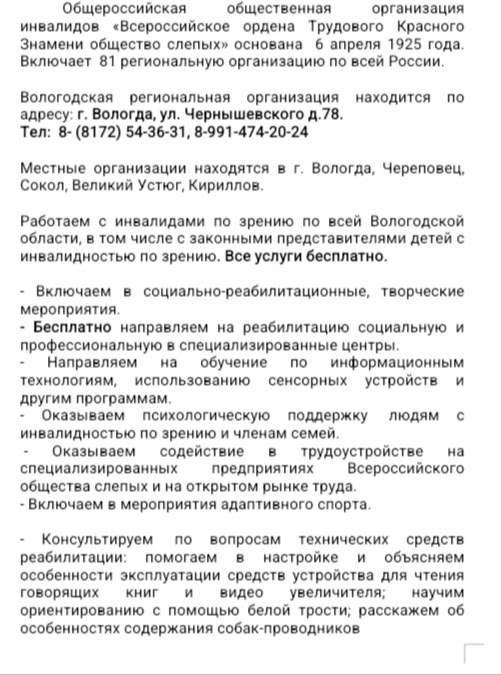 Общероссийская общественная организация инвалидов «Всероссийское ордена Трудового Красного Знамени общество слепых» основана 6 апреля 1925 года. Включает 81 региональную организацию по всей России.

Вологодская региональная организация находится по адресу: г. Вологда, ул. Чернышевского д.78.
Тел: 8- (8172) 54-36-31, 8-991-474-20-24

Местные организации находятся в г. Вологда, Череповец, Сокол, Великий Устюг, Кириллов.

Работаем с инвалидами по зрению по всей Вологодской области, в том числе с законными представителями детей с инвалидностью по зрению. Все услуги бесплатно.

- Включаем в социально-реабилитационные, творческие мероприятия.
- Бесплатно направляем на реабилитацию социальную и профессиональную в специализированные центры.
- Направляем на обучение по информационным технологиям, использованию сенсорных устройств и другим программам.
- Оказываем психологическую поддержку людям с инвалидностью по зрению и членам семей.
- Оказываем содействие в трудоустройстве на специализированных предприятиях Всероссийского общества слепых и на открытом рынке труда.
- Включаем в мероприятия адаптивного спорта.

- Консультируем по вопросам технических средств реабилитации: помогаем в настройке и объясняем особенности эксплуатации средств устройства для чтения говорящих книг и видео увеличителя; научим ориентированию с помощью белой трости; расскажем об особенностях содержания собак-проводников